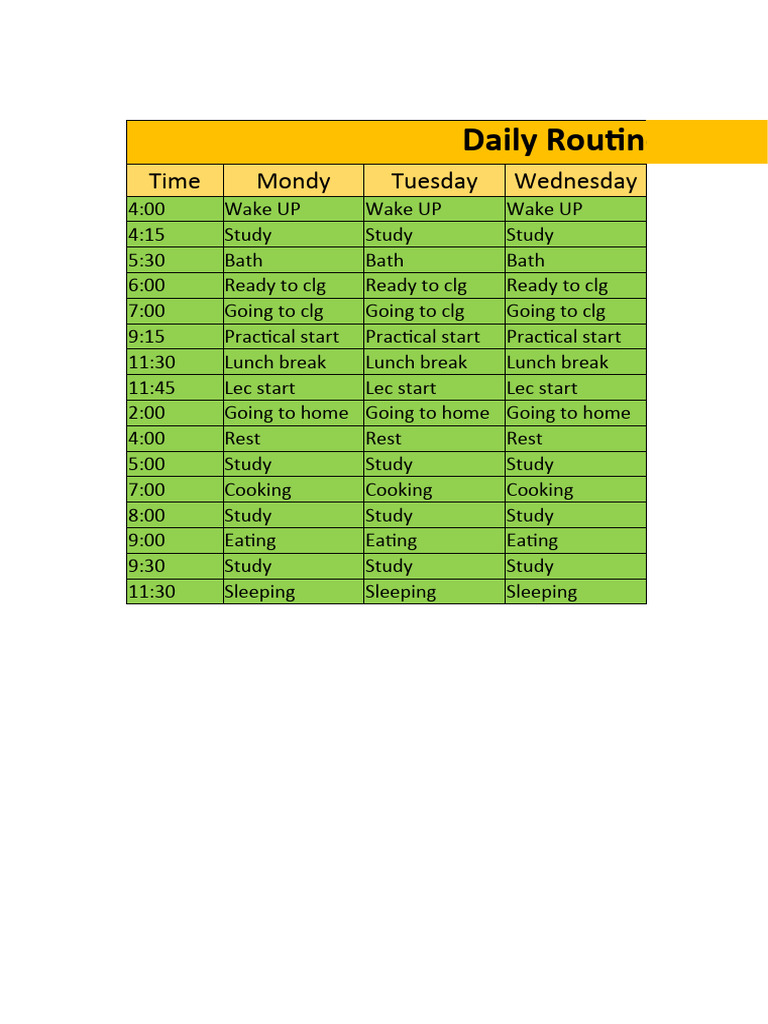 Daily Routin

| Time | Mondy | Tuesday | Wednesday |
|---|---|---|---|
| 4:00 | Wake UP | Wake UP | Wake UP |
| 4:15 | Study | Study | Study |
| 5:30 | Bath | Bath | Bath |
| 6:00 | Ready to clg | Ready to clg | Ready to clg |
| 7:00 | Going to clg | Going to clg | Going to clg |
| 9:15 | Practical start | Practical start | Practical start |
| 11:30 | Lunch break | Lunch break | Lunch break |
| 11:45 | Lec start | Lec start | Lec start |
| 2:00 | Going to home | Going to home | Going to home |
| 4:00 | Rest | Rest | Rest |
| 5:00 | Study | Study | Study |
| 7:00 | Cooking | Cooking | Cooking |
| 8:00 | Study | Study | Study |
| 9:00 | Eating | Eating | Eating |
| 9:30 | Study | Study | Study |
| 11:30 | Sleeping | Sleeping | Sleeping |